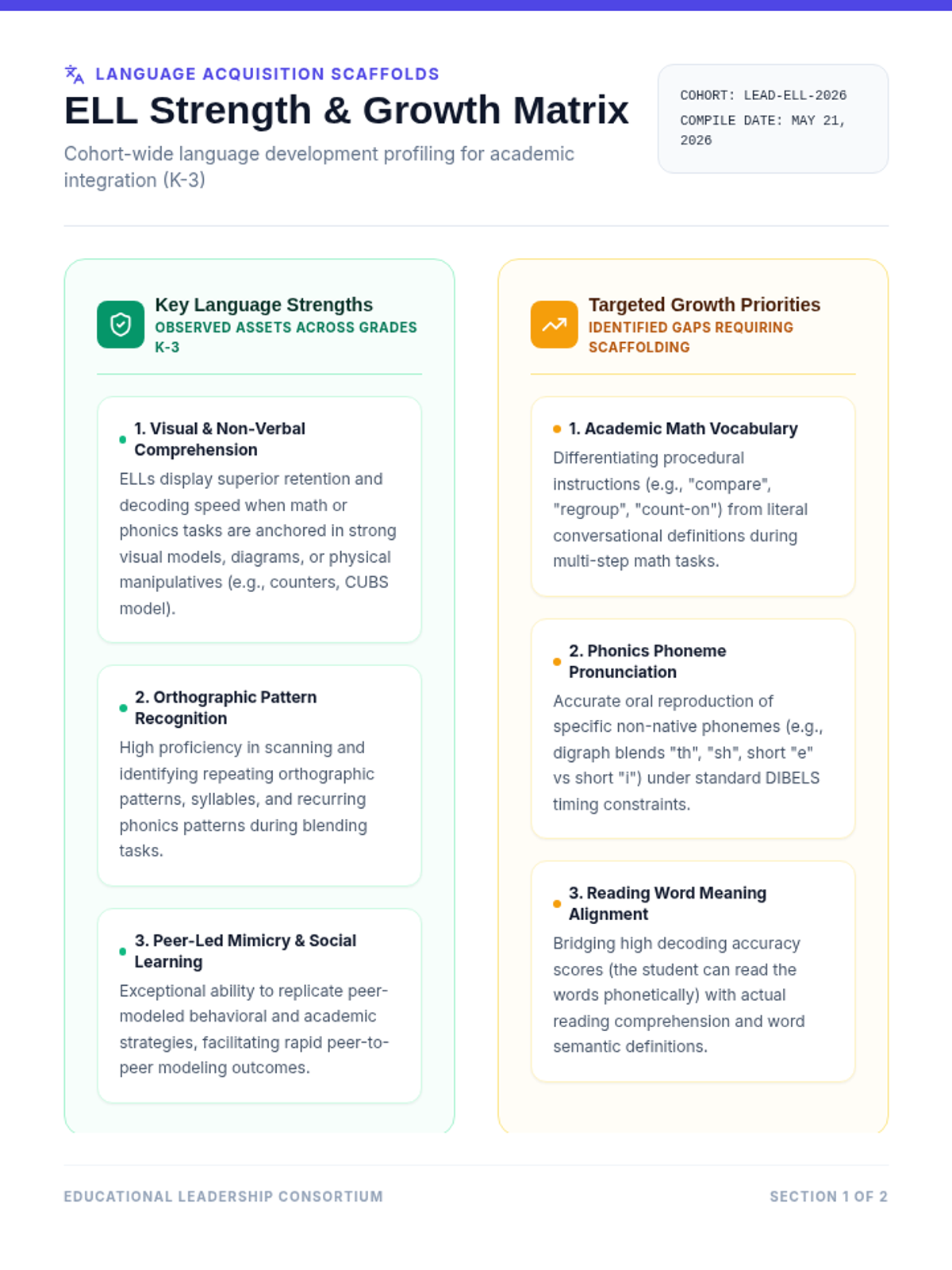 LANGUAGE ACQUISITION SCAFFOLDS

ELL Strength & Growth Matrix

Cohort-wide language development profiling for academic integration (K-3)

COHORT: LEAD-ELL-2026
COMPILE DATE: MAY 21, 2026

Key Language Strengths
OBSERVED ASSETS ACROSS GRADES K-3

• 1. Visual & Non-Verbal Comprehension
ELLs display superior retention and decoding speed when math or phonics tasks are anchored in strong visual models, diagrams, or physical manipulatives (e.g., counters, CUBS model).

• 2. Orthographic Pattern Recognition
High proficiency in scanning and identifying repeating orthographic patterns, syllables, and recurring phonics patterns during blending tasks.

• 3. Peer-Led Mimicry & Social Learning
Exceptional ability to replicate peer-modeled behavioral and academic strategies, facilitating rapid peer-to-peer modeling outcomes.

Targeted Growth Priorities
IDENTIFIED GAPS REQUIRING SCAFFOLDING

• 1. Academic Math Vocabulary
Differentiating procedural instructions (e.g., "compare", "regroup", "count-on") from literal conversational definitions during multi-step math tasks.

• 2. Phonics Phoneme Pronunciation
Accurate oral reproduction of specific non-native phonemes (e.g., digraph blends "th", "sh", short "e" vs short "i") under standard DIBELS timing constraints.

• 3. Reading Word Meaning Alignment
Bridging high decoding accuracy scores (the student can read the words phonetically) with actual reading comprehension and word semantic definitions.

EDUCATIONAL LEADERSHIP CONSORTIUM

SECTION 1 OF 2